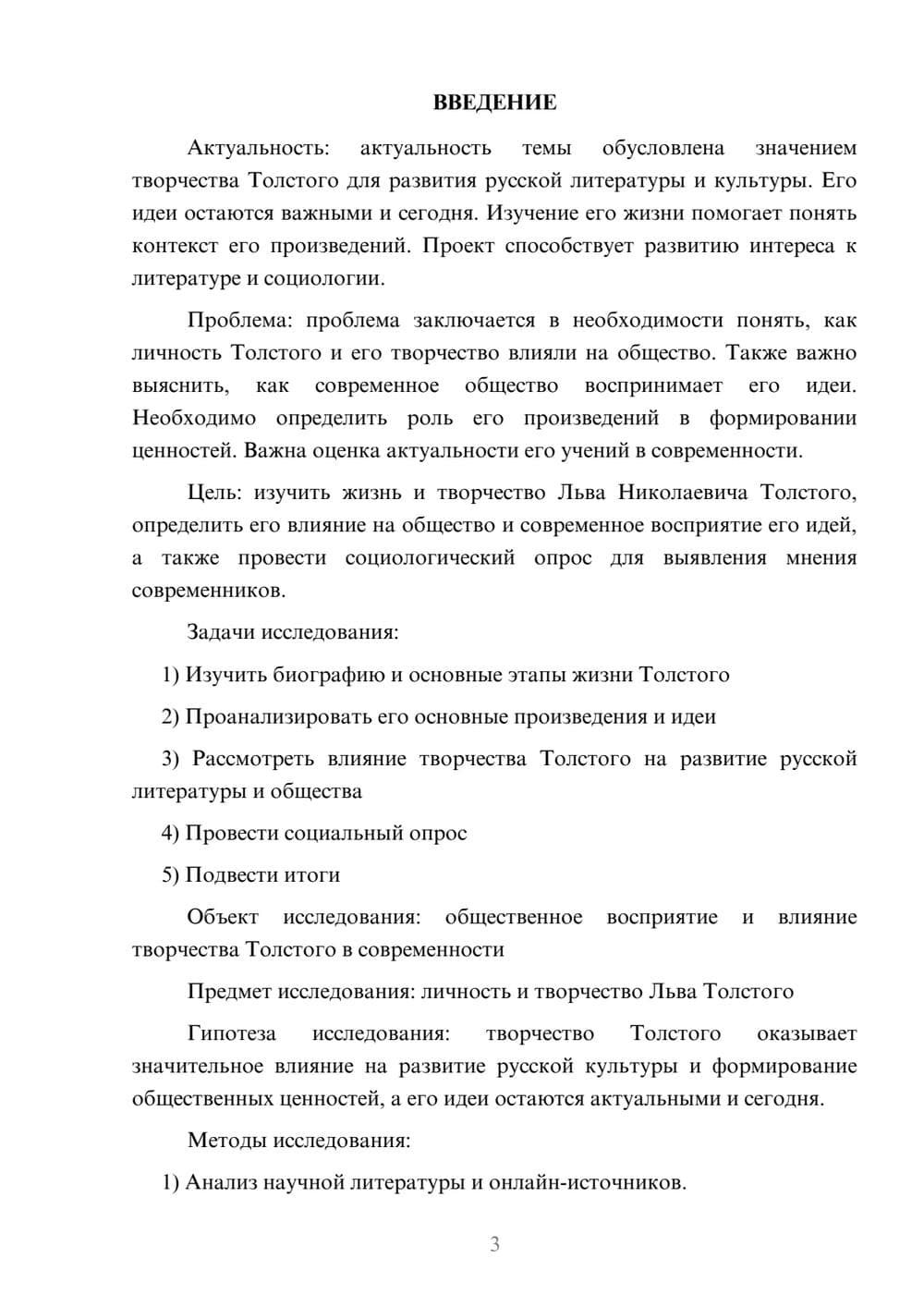 ВВЕДЕНИЕ

Актуальность: актуальность темы обусловлена значением творчества Толстого для развития русской литературы и культуры. Его идеи остаются важными и сегодня. Изучение его жизни помогает понять контекст его произведений. Проект способствует развитию интереса к литературе и социологии.

Проблема: проблема заключается в необходимости понять, как личность Толстого и его творчество влияли на общество. Также важно выяснить, как современное общество воспринимает его идеи. Необходимо определить роль его произведений в формировании ценностей. Важна оценка актуальности его учений в современности.

Цель: изучить жизнь и творчество Льва Николаевича Толстого, определить его влияние на общество и современное восприятие его идей, а также провести социологический опрос для выявления мнения современников.

Задачи исследования:

1) Изучить биографию и основные этапы жизни Толстого

2) Проанализировать его основные произведения и идеи

3) Рассмотреть влияние творчества Толстого на развитие русской литературы и общества

4) Провести социальный опрос

5) Подвести итоги

Объект исследования: общественное восприятие и влияние творчества Толстого в современности

Предмет исследования: личность и творчество Льва Толстого

Гипотеза исследования: творчество Толстого оказывает значительное влияние на развитие русской культуры и формирование общественных ценностей, а его идеи остаются актуальными и сегодня.

Методы исследования:

1) Анализ научной литературы и онлайн-источников.

3